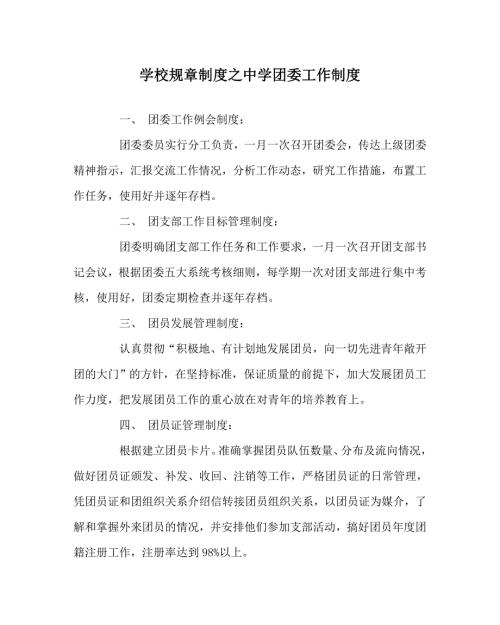 学校规章制度之中学团委工作制度

一、 团委工作例会制度：

团委委员实行分工负责，一月一次召开团委会，传达上级团委精神指示，汇报交流工作情况，分析工作动态，研究工作措施，布置工作任务，使用好并逐年存档。

二、 团支部工作目标管理制度：

团委明确团支部工作任务和工作要求，一月一次召开团支部书记会议，根据团委五大系统考核细则，每学期一次对团支部进行集中考核，使用好，团委定期检查并逐年存档。

三、 团员发展管理制度：

认真贯彻“积极地、有计划地发展团员，向一切先进青年敞开团的大门”的方针，在坚持标准，保证质量的前提下，加大发展团员工作力度，把发展团员工作的重心放在对青年的培养教育上。

四、 团员证管理制度：

根据建立团员卡片。准确掌握团员队伍数量、分布及流向情况，做好团员证颁发、补发、收回、注销等工作，严格团员证的日常管理，凭团员证和团组织关系介绍信转接团员组织关系，以团员证为媒介，了解和掌握外来团员的情况，并安排他们参加支部活动，搞好团员年度团籍注册工作，注册率达到98%以上。